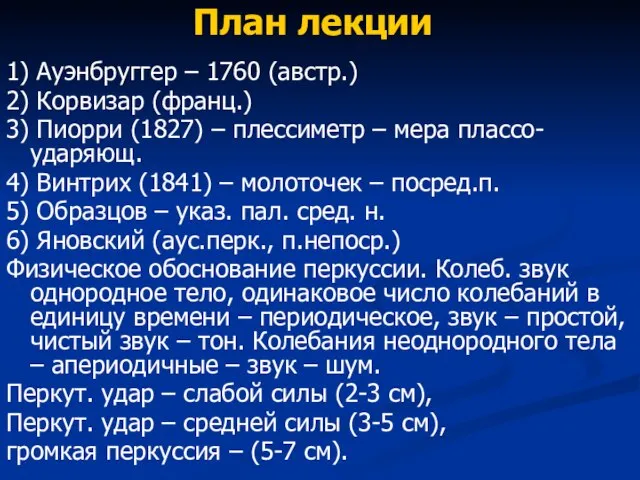 План лекции

1) Ауэнбруггер – 1760 (австр.)

2) Корвизар (франц.)

3) Пиорри (1827) – плессиметр – мера плассо-ударяющ.

4) Винтрих (1841) – молоточек – посред.п.

5) Образцов – указ. пал. сред. н.

6) Яновский (аус.перк., п.непоср.)

Физическое обоснование перкуссии. Колеб. звук однородное тело, одинаковое число колебаний в единицу времени – периодическое, звук – простой, чистый звук – тон. Колебания неоднородного тела – апериодичные – звук – шум.

Перкут. удар – слабой силы (2-3 см),

Перкут. удар – средней силы (3-5 см),

громкая перкуссия – (5-7 см).